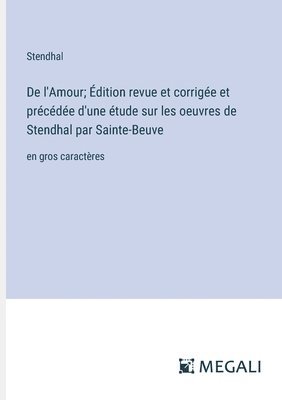 Stendhal

De l'Amour; Édition revue et corrigée et précédée d'une étude sur les oeuvres de Stendhal par Sainte-Beuve

en gros caractères

MEGALI